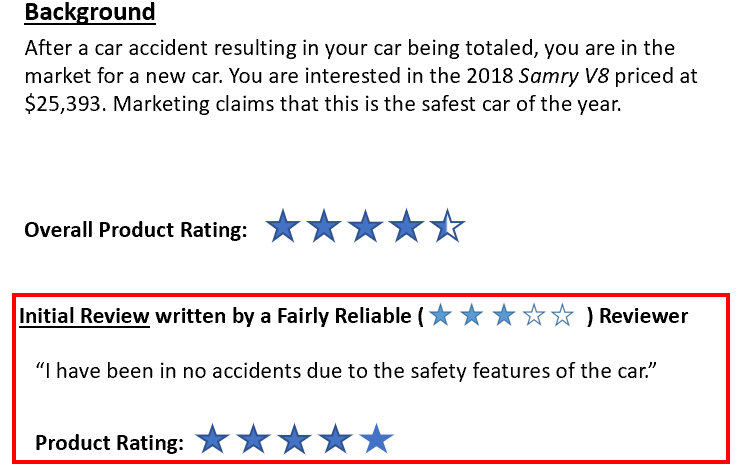 Background

After a car accident resulting in your car being totaled, you are in the market for a new car. You are interested in the 2018 Samry V8 priced at $25,393. Marketing claims that this is the safest car of the year.

Overall Product Rating:

Initial Review written by a Fairly Reliable ( ) Reviewer

"I have been in no accidents due to the safety features of the car."

Product Rating: